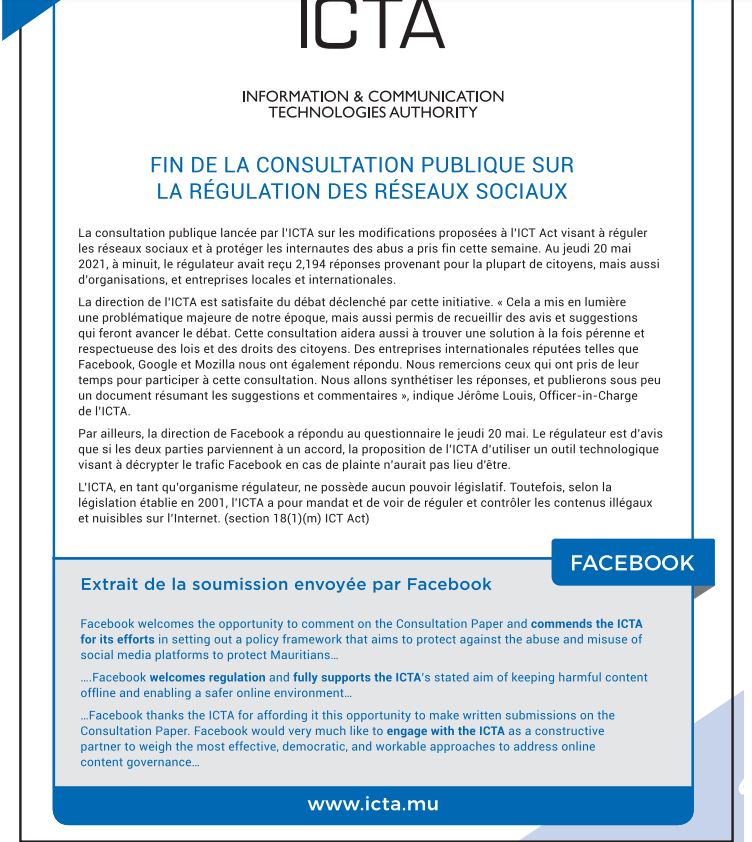 ICTA

INFORMATION & COMMUNICATION TECHNOLOGIES AUTHORITY

FIN DE LA CONSULTATION PUBLIQUE SUR LA RÉGULATION DES RÉSEAUX SOCIAUX

La consultation publique lancée par l'ICTA sur les modifications proposées à l'ICT Act visant à réguler les réseaux sociaux et à protéger les internautes des abus a pris fin cette semaine. Au jeudi 20 mai 2021, à minuit, le régulateur avait reçu 2,194 réponses provenant pour la plupart de citoyens, mais aussi d'organisations, et entreprises locales et internationales.

La direction de l'ICTA est satisfaite du débat déclenché par cette initiative. « Cela a mis en lumière une problématique majeure de notre époque, mais aussi permis de recueillir des avis et suggestions qui feront avancer le débat. Cette consultation aidera aussi à trouver une solution à la fois pérenne et respectueuse des lois et des droits des citoyens. Des entreprises internationales réputées telles que Facebook, Google et Mozilla nous ont également répondu. Nous remercions ceux qui ont pris de leur temps pour participer à cette consultation. Nous allons synthétiser les réponses, et publierons sous peu un document résumant les suggestions et commentaires », indique Jérôme Louis, Officer-in-Charge de l'ICTA.

Par ailleurs, la direction de Facebook a répondu au questionnaire le jeudi 20 mai. Le régulateur est d'avis que si les deux parties parviennent à un accord, la proposition de l'ICTA d'utiliser un outil technologique visant à décrypter le trafic Facebook en cas de plainte n'aurait pas lieu d'être.

L'ICTA, en tant qu'organisme régulateur, ne possède aucun pouvoir législatif. Toutefois, selon la législation établie en 2001, l'ICTA a pour mandat et de voir de réguler et contrôler les contenus illégaux et nuisibles sur l'Internet. (section 18(1)(m) ICT Act)

FACEBOOK

Extrait de la soumission envoyée par Facebook

Facebook welcomes the opportunity to comment on the Consultation Paper and commends the ICTA for its efforts in setting out a policy framework that aims to protect against the abuse and misuse of social media platforms to protect Mauritians...

....Facebook welcomes regulation and fully supports the ICTA's stated aim of keeping harmful content offline and enabling a safer online environment...

...Facebook thanks the ICTA for affording it this opportunity to make written submissions on the Consultation Paper. Facebook would very much like to engage with the ICTA as a constructive partner to weigh the most effective, democratic, and workable approaches to address online content governance...

www.icta.mu